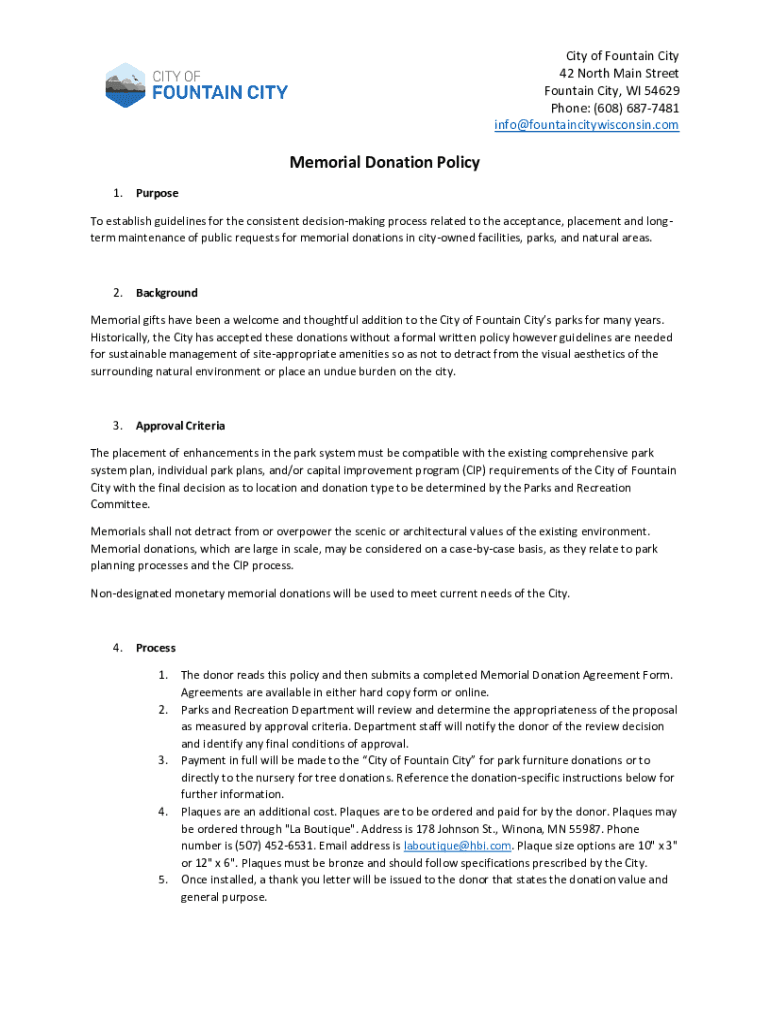 CITY OF
FOUNTAIN CITY

City of Fountain City
42 North Main Street
Fountain City, WI 54629
Phone: (608) 687-7481
info@fountaincitywisconsin.com

Memorial Donation Policy

1. Purpose

To establish guidelines for the consistent decision-making process related to the acceptance, placement and long-term maintenance of public requests for memorial donations in city-owned facilities, parks, and natural areas.

2. Background

Memorial gifts have been a welcome and thoughtful addition to the City of Fountain City's parks for many years. Historically, the City has accepted these donations without a formal written policy however guidelines are needed for sustainable management of site-appropriate amenities so as not to detract from the visual aesthetics of the surrounding natural environment or place an undue burden on the city.

3. Approval Criteria

The placement of enhancements in the park system must be compatible with the existing comprehensive park system plan, individual park plans, and/or capital improvement program (CIP) requirements of the City of Fountain City with the final decision as to location and donation type to be determined by the Parks and Recreation Committee.

Memorials shall not detract from or overpower the scenic or architectural values of the existing environment. Memorial donations, which are large in scale, may be considered on a case-by-case basis, as they relate to park planning processes and the CIP process.

Non-designated monetary memorial donations will be used to meet current needs of the City.

4. Process

1. The donor reads this policy and then submits a completed Memorial Donation Agreement Form. Agreements are available in either hard copy form or online.
2. Parks and Recreation Department will review and determine the appropriateness of the proposal as measured by approval criteria. Department staff will notify the donor of the review decision and identify any final conditions of approval.
3. Payment in full will be made to the "City of Fountain City" for park furniture donations or to directly to the nursery for tree donations. Reference the donation-specific instructions below for further information.
4. Plaques are an additional cost. Plaques are to be ordered and paid for by the donor. Plaques may be ordered through "La Boutique". Address is 178 Johnson St., Winona, MN 55987. Phone number is (507) 452-6531. Email address is laboutique@hbi.com. Plaque size options are 10" x 3" or 12" x 6". Plaques must be bronze and should follow specifications prescribed by the City.
5. Once installed, a thank you letter will be issued to the donor that states the donation value and general purpose.